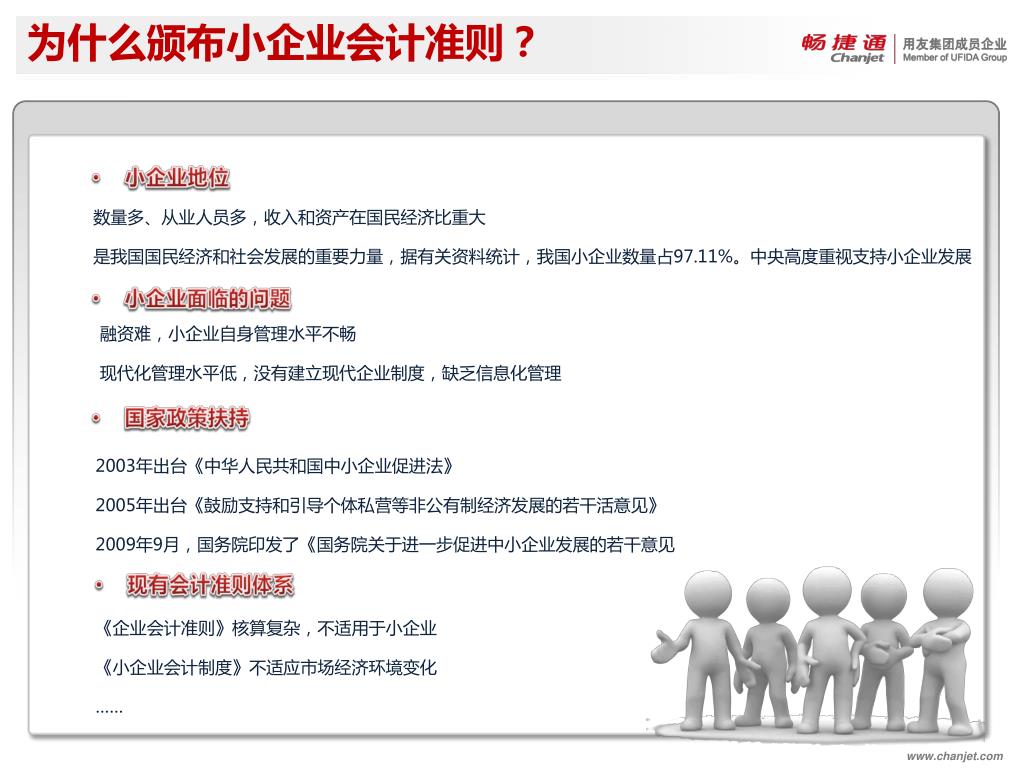 为什么颁布小企业会计准则？

畅捷通
Chanjet
用友集团成员企业
Member of UFIDA Group

• 小企业地位

数量多、从业人员多，收入和资产在国民经济比重大

是我国国民经济和社会发展的重要力量，据有关资料统计，我国小企业数量占97.11%。中央高度重视支持小企业发展

• 小企业面临的问题

融资难，小企业自身管理水平不畅

现代化管理水平低，没有建立现代企业制度，缺乏信息化管理

• 国家政策扶持

2003年出台《中华人民共和国中小企业促进法》

2005年出台《鼓励支持和引导个体私营等非公有制经济发展的若干活意见》

2009年9月，国务院印发了《国务院关于进一步促进中小企业发展的若干意见

• 现有会计准则体系

《企业会计准则》核算复杂，不适用于小企业

《小企业会计制度》不适应市场经济环境变化

……

www.chanjet.com